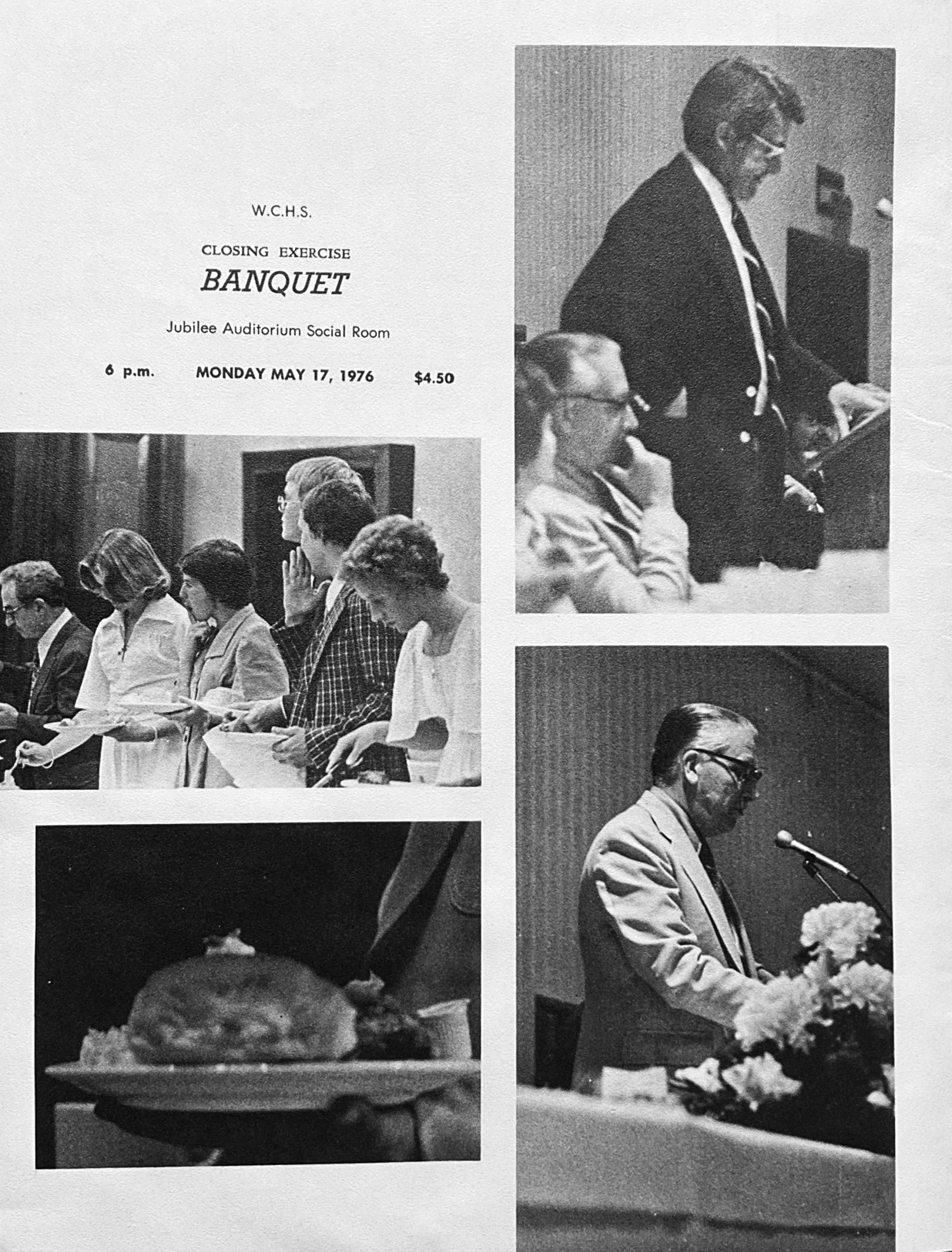 W.C.H.S.

CLOSING EXERCISE
BANQUET

Jubilee Auditorium Social Room

6 p.m. MONDAY MAY 17, 1976 $4.50